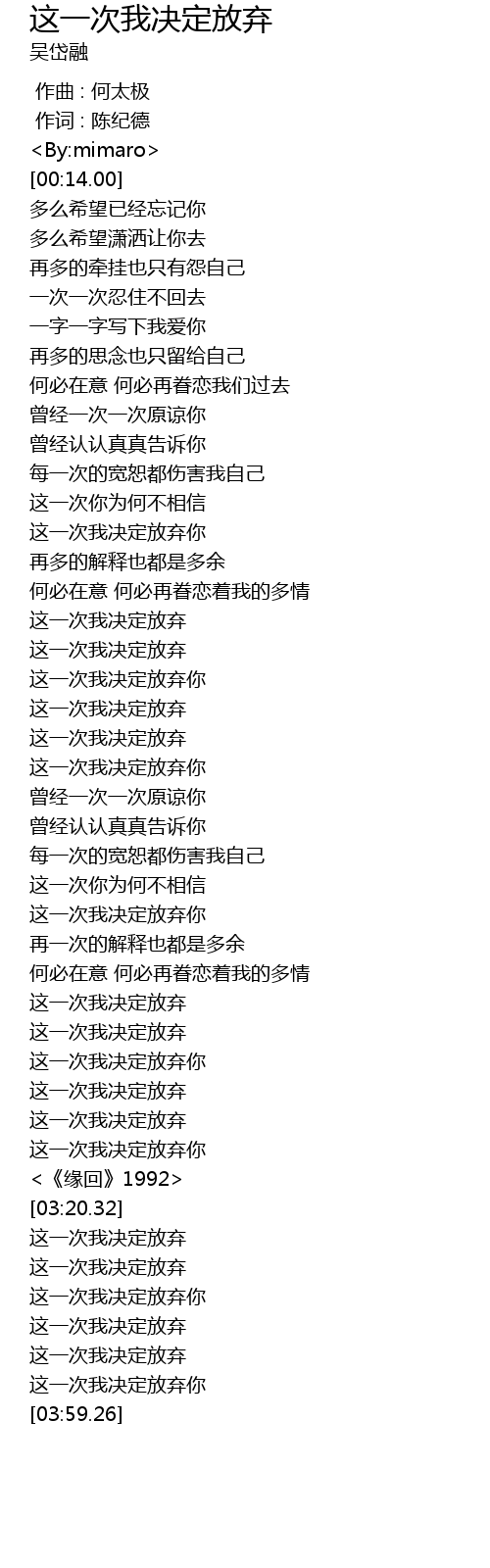 这一次我决定放弃
吴岱融

作曲 : 何太极
作词 : 陈纪德
<By:mimaro>
[00:14.00]
多么希望已经忘记你
多么希望潇洒让你去
再多的牵挂也只有怨自己
一次一次忍住不回去
一字一字写下我爱你
再多的思念也只留给自己
何必在意 何必再眷恋我们过去
曾经一次一次原谅你
曾经认认真真告诉你
每一次的宽恕都伤害我自己
这一次你为何不相信
这一次我决定放弃你
再多的解释也都是多余
何必在意 何必再眷恋着我的多情
这一次我决定放弃
这一次我决定放弃
这一次我决定放弃你
这一次我决定放弃
这一次我决定放弃
这一次我决定放弃你
曾经一次一次原谅你
曾经认认真真告诉你
每一次的宽恕都伤害我自己
这一次你为何不相信
这一次我决定放弃你
再一次的解释也都是多余
何必在意 何必再眷恋着我的多情
这一次我决定放弃
这一次我决定放弃
这一次我决定放弃你
这一次我决定放弃
这一次我决定放弃
这一次我决定放弃你
<《缘回》1992>
[03:20.32]
这一次我决定放弃
这一次我决定放弃
这一次我决定放弃你
这一次我决定放弃
这一次我决定放弃
这一次我决定放弃你
[03:59.26]